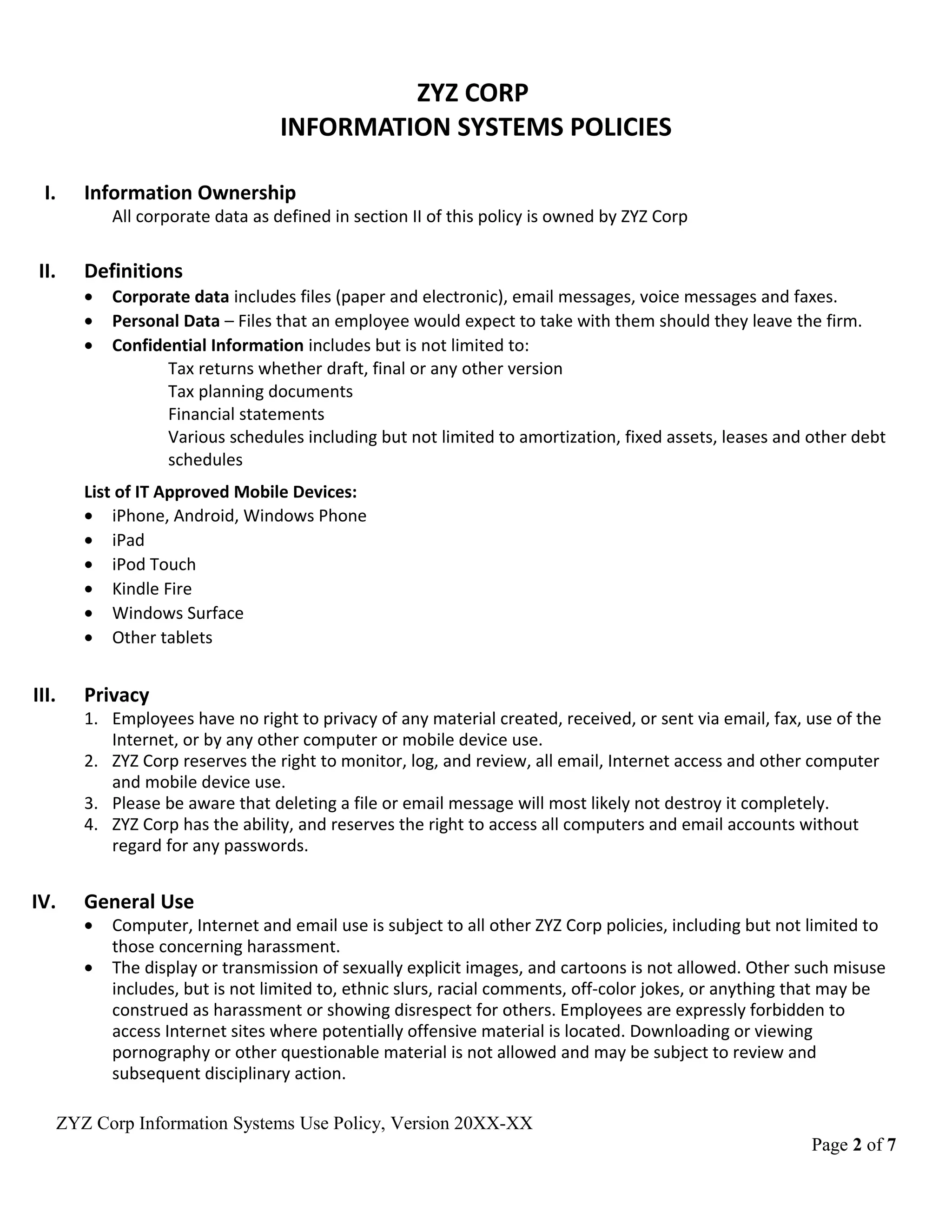 ZYZ CORP
INFORMATION SYSTEMS POLICIES

I. Information Ownership
All corporate data as defined in section II of this policy is owned by ZYZ Corp

II. Definitions
• Corporate data includes files (paper and electronic), email messages, voice messages and faxes.
• Personal Data – Files that an employee would expect to take with them should they leave the firm.
• Confidential Information includes but is not limited to:
Tax returns whether draft, final or any other version
Tax planning documents
Financial statements
Various schedules including but not limited to amortization, fixed assets, leases and other debt schedules

List of IT Approved Mobile Devices:
• iPhone, Android, Windows Phone
• iPad
• iPod Touch
• Kindle Fire
• Windows Surface
• Other tablets

III. Privacy
1. Employees have no right to privacy of any material created, received, or sent via email, fax, use of the Internet, or by any other computer or mobile device use.
2. ZYZ Corp reserves the right to monitor, log, and review, all email, Internet access and other computer and mobile device use.
3. Please be aware that deleting a file or email message will most likely not destroy it completely.
4. ZYZ Corp has the ability, and reserves the right to access all computers and email accounts without regard for any passwords.

IV. General Use
• Computer, Internet and email use is subject to all other ZYZ Corp policies, including but not limited to those concerning harassment.
• The display or transmission of sexually explicit images, and cartoons is not allowed. Other such misuse includes, but is not limited to, ethnic slurs, racial comments, off-color jokes, or anything that may be construed as harassment or showing disrespect for others. Employees are expressly forbidden to access Internet sites where potentially offensive material is located. Downloading or viewing pornography or other questionable material is not allowed and may be subject to review and subsequent disciplinary action.

ZYZ Corp Information Systems Use Policy, Version 20XX-XX

Page 2 of 7